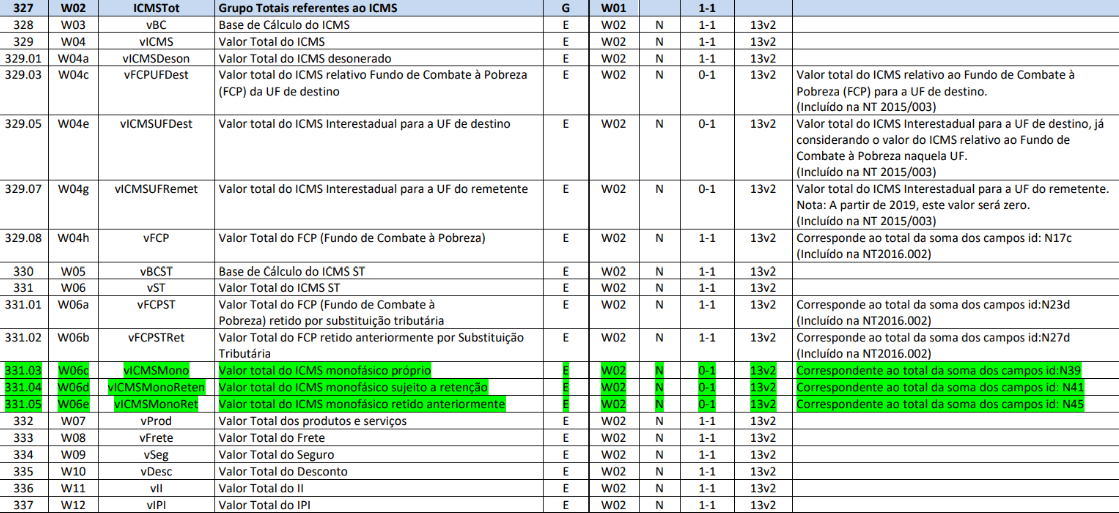 | 327 | W02 | ICMSTot | Grupo Totais referentes ao ICMS | G | W01 | | 1-1 | | |
|---|---|---|---|---|---|---|---|---|---|
| 328 | W03 | vBC | Base de Cálculo do ICMS | E | W02 | N | 1-1 | 13v2 | |
| 329 | W04 | vICMS | Valor Total do ICMS | E | W02 | N | 1-1 | 13v2 | |
| 329.01 | W04a | vICMSDeson | Valor Total do ICMS desonerado | E | W02 | N | 1-1 | 13v2 | |
| 329.03 | W04c | vFCPUFDest | Valor total do ICMS relativo Fundo de Combate à Pobreza (FCP) da UF de destino | E | W02 | N | 0-1 | 13v2 | Valor total do ICMS relativo ao Fundo de Combate à Pobreza (FCP) para a UF de destino. (Incluído na NT 2015/003) |
| 329.05 | W04e | vICMSUFDest | Valor total do ICMS Interestadual para a UF de destino | E | W02 | N | 0-1 | 13v2 | Valor total do ICMS Interestadual para a UF de destino, já considerando o valor do ICMS relativo ao Fundo de Combate à Pobreza naquela UF. (Incluído na NT 2015/003) |
| 329.07 | W04g | vICMSUFRemet | Valor total do ICMS Interestadual para a UF do remetente | E | W02 | N | 0-1 | 13v2 | Valor total do ICMS Interestadual para a UF do remetente. Nota: A partir de 2019, este valor será zero. (Incluído na NT 2015/003) |
| 329.08 | W04h | vFCP | Valor Total do FCP (Fundo de Combate à Pobreza) | E | W02 | N | 1-1 | 13v2 | Corresponde ao total da soma dos campos id: N17c (Incluído na NT2016.002) |
| 330 | W05 | vBCST | Base de Cálculo do ICMS ST | E | W02 | N | 1-1 | 13v2 | |
| 331 | W06 | vST | Valor Total do ICMS ST | E | W02 | N | 1-1 | 13v2 | |
| 331.01 | W06a | vFCPST | Valor Total do FCP (Fundo de Combate à Pobreza) retido por substituição tributária | E | W02 | N | 1-1 | 13v2 | Corresponde ao total da soma dos campos id:N23d (Incluído na NT2016.002) |
| 331.02 | W06b | vFCPSTRet | Valor Total do FCP retido anteriormente por Substituição Tributária | E | W02 | N | 1-1 | 13v2 | Corresponde ao total da soma dos campos id:N27d (Incluído na NT2016.002) |
| 331.03 | W06c | vICMSMono | Valor total do ICMS monofásico próprio | E | W02 | N | 0-1 | 13v2 | Correspondente ao total da soma dos campos id:N39 |
| 331.04 | W06d | vICMSMonoReten | Valor total do ICMS monofásico sujeito a retenção | E | W02 | N | 0-1 | 13v2 | Correspondente ao total da soma dos campos id: N41 |
| 331.05 | W06e | vICMSMonoRet | Valor total do ICMS monofásico retido anteriormente | E | W02 | N | 0-1 | 13v2 | Correspondente ao total da soma dos campos id: N45 |
| 332 | W07 | vProd | Valor Total dos produtos e serviços | E | W02 | N | 1-1 | 13v2 | |
| 333 | W08 | vFrete | Valor Total do Frete | E | W02 | N | 1-1 | 13v2 | |
| 334 | W09 | vSeg | Valor Total do Seguro | E | W02 | N | 1-1 | 13v2 | |
| 335 | W10 | vDesc | Valor Total do Desconto | E | W02 | N | 1-1 | 13v2 | |
| 336 | W11 | vII | Valor Total do II | E | W02 | N | 1-1 | 13v2 | |
| 337 | W12 | vIPI | Valor Total do IPI | E | W02 | N | 1-1 | 13v2 | |